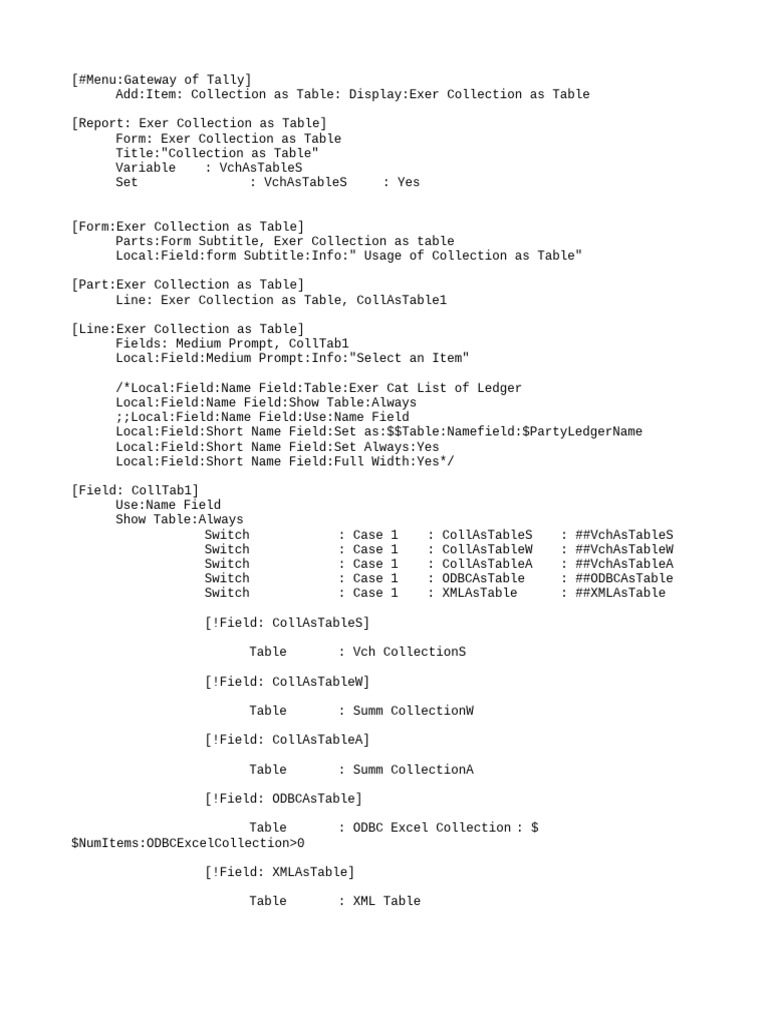 [#Menu:Gateway of Tally]
Add:Item: Collection as Table: Display:Exer Collection as Table

[Report: Exer Collection as Table]
Form: Exer Collection as Table
Title:"Collection as Table"
Variable : VchAsTableS
Set : VchAsTableS : Yes

[Form:Exer Collection as Table]
Parts:Form Subtitle, Exer Collection as table
Local:Field:form Subtitle:Info:" Usage of Collection as Table"

[Part:Exer Collection as Table]
Line: Exer Collection as Table, CollAsTable1

[Line:Exer Collection as Table]
Fields: Medium Prompt, CollTab1
Local:Field:Medium Prompt:Info:"Select an Item"

/*Local:Field:Name Field:Table:Exer Cat List of Ledger
Local:Field:Name Field:Show Table:Always
;;Local:Field:Name Field:Use:Name Field
Local:Field:Short Name Field:Set as:$$Table:Namefield:$PartyLedgerName
Local:Field:Short Name Field:Set Always:Yes
Local:Field:Short Name Field:Full Width:Yes*/

[Field: CollTab1]
Use:Name Field
Show Table:Always
Switch : Case 1 : CollAsTableS : ##VchAsTableS
Switch : Case 1 : CollAsTableW : ##VchAsTableW
Switch : Case 1 : CollAsTableA : ##VchAsTableA
Switch : Case 1 : ODBCAsTable : ##ODBCAsTable
Switch : Case 1 : XMLAsTable : ##XMLAsTable

[!Field: CollAsTableS]

Table : Vch CollectionS

[!Field: CollAsTableW]

Table : Summ CollectionW

[!Field: CollAsTableA]

Table : Summ CollectionA

[!Field: ODBCAsTable]

Table : ODBC Excel Collection : $
$NumItems:ODBCExcelCollection>0

[!Field: XMLAsTable]

Table : XML Table